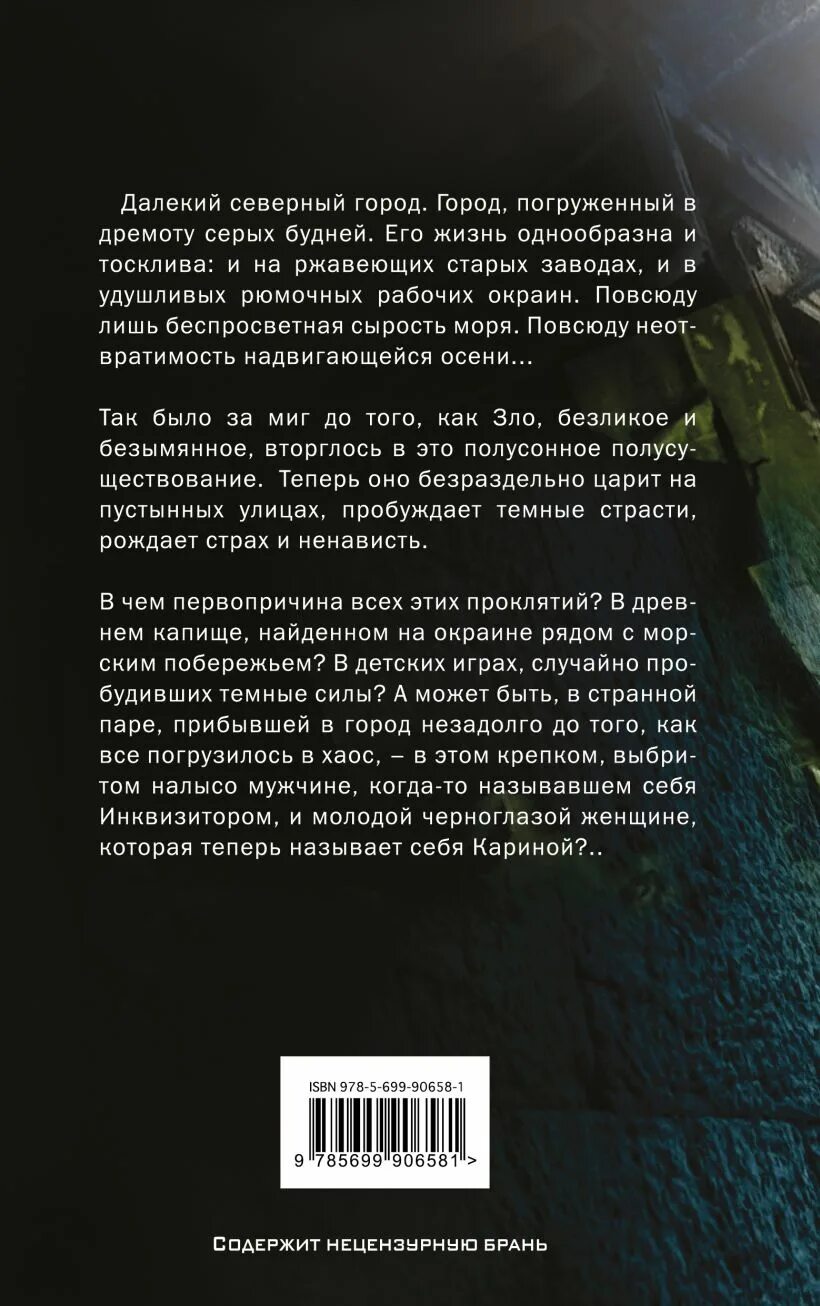 Далекий северный город. Город, погруженный в дремоту серых будней. Его жизнь однообразна и тосклива: и на ржавеющих старых заводах, и в удушливых рюмочных рабочих окраин. Повсюду лишь беспросветная сырость моря. Повсюду неотвратимость надвигающейся осени...

Так было за миг до того, как Зло, безликое и безымянное, вторглось в это полусонное полусуществование. Теперь оно безраздельно царит на пустынных улицах, пробуждает темные страсти, рождает страх и ненависть.

В чем первопричина всех этих проклятий? В древнем капище, найденном на окраине рядом с морским побережьем? В детских играх, случайно пробудивших темные силы? А может быть, в странной паре, прибывшей в город незадолго до того, как все погрузилось в хаос, – в этом крепком, выбритом налысо мужчине, когда-то называвшем себя Инквизитором, и молодой черноглазой женщине, которая теперь называет себя Кариной?..

ISBN 978-5-699-90658-1

9 785699 906581 >

СОДЕРЖИТ НЕЦЕНЗУРНУЮ БРАНЬ